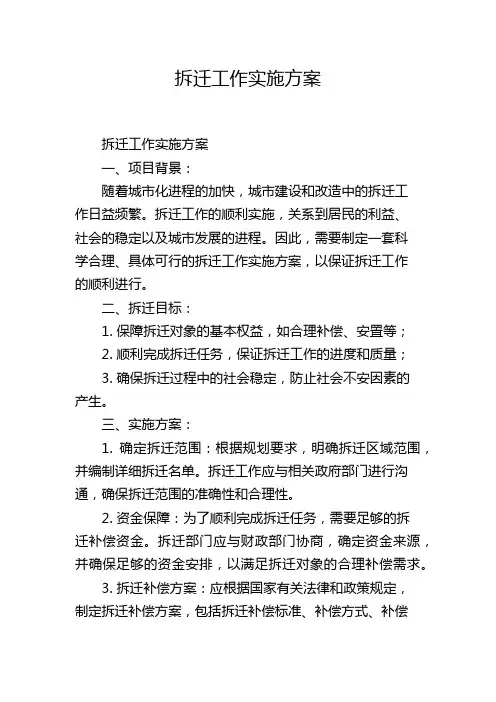 拆迁工作实施方案

拆迁工作实施方案

一、项目背景：

随着城市化进程的加快，城市建设和改造中的拆迁工作日益频繁。拆迁工作的顺利实施，关系到居民的利益、社会的稳定以及城市发展的进程。因此，需要制定一套科学合理、具体可行的拆迁工作实施方案，以保证拆迁工作的顺利进行。

二、拆迁目标：

1. 保障拆迁对象的基本权益，如合理补偿、安置等；

2. 顺利完成拆迁任务，保证拆迁工作的进度和质量；

3. 确保拆迁过程中的社会稳定，防止社会不安因素的产生。

三、实施方案：

1. 确定拆迁范围：根据规划要求，明确拆迁区域范围，并编制详细拆迁名单。拆迁工作应与相关政府部门进行沟通，确保拆迁范围的准确性和合理性。

2. 资金保障：为了顺利完成拆迁任务，需要足够的拆迁补偿资金。拆迁部门应与财政部门协商，确定资金来源，并确保足够的资金安排，以满足拆迁对象的合理补偿需求。

3. 拆迁补偿方案：应根据国家有关法律和政策规定，制定拆迁补偿方案，包括拆迁补偿标准、补偿方式、补偿